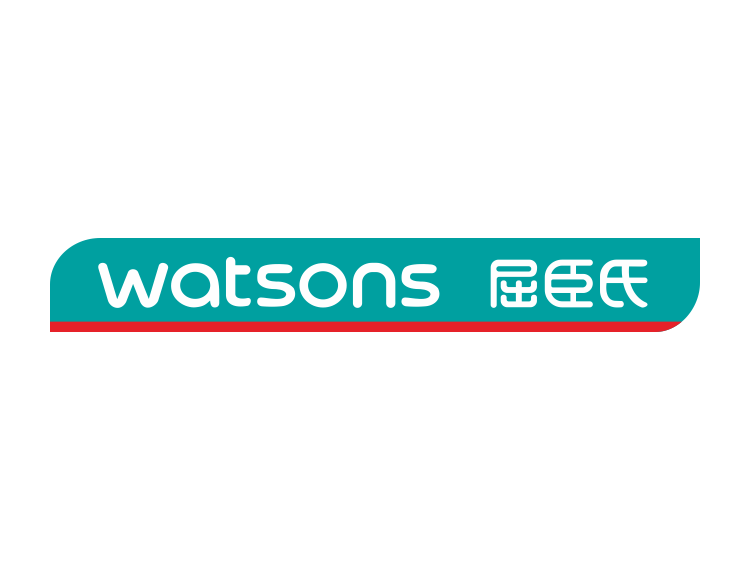 watsons 屈臣氏